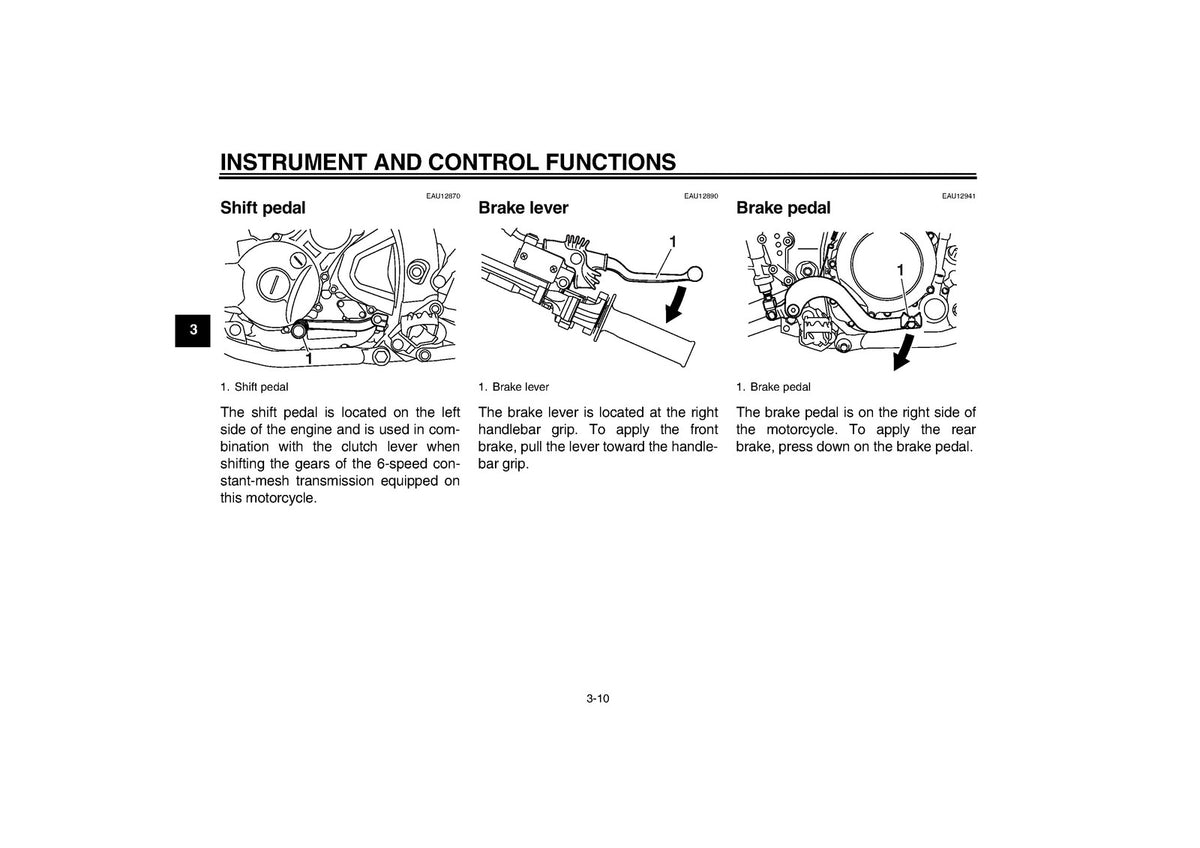 INSTRUMENT AND CONTROL FUNCTIONS

3

EAU12870
Shift pedal

1

1. Shift pedal

The shift pedal is located on the left side of the engine and is used in combination with the clutch lever when shifting the gears of the 6-speed constant-mesh transmission equipped on this motorcycle.

EAU12890
Brake lever

1

1. Brake lever

The brake lever is located at the right handlebar grip. To apply the front brake, pull the lever toward the handlebar grip.

EAU12941
Brake pedal

1

1. Brake pedal

The brake pedal is on the right side of the motorcycle. To apply the rear brake, press down on the brake pedal.

3-10